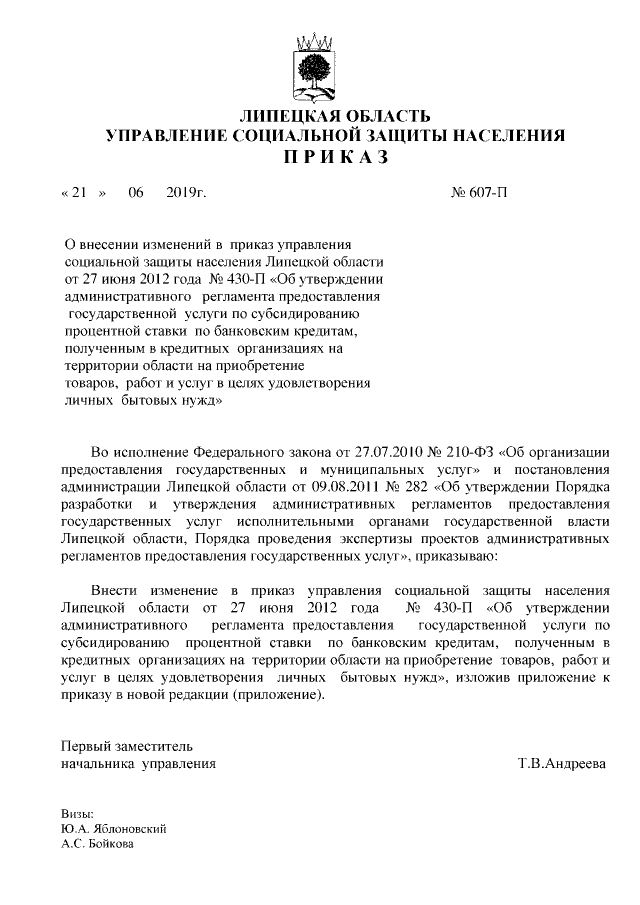 ЛИПЕЦКАЯ ОБЛАСТЬ
УПРАВЛЕНИЕ СОЦИАЛЬНОЙ ЗАЩИТЫ НАСЕЛЕНИЯ
П Р И К А З

« 21 » 06 2019г. № 607-П

О внесении изменений в приказ управления социальной защиты населения Липецкой области от 27 июня 2012 года № 430-П «Об утверждении административного регламента предоставления государственной услуги по субсидированию процентной ставки по банковским кредитам, полученным в кредитных организациях на территории области на приобретение товаров, работ и услуг в целях удовлетворения личных бытовых нужд»

Во исполнение Федерального закона от 27.07.2010 № 210-ФЗ «Об организации предоставления государственных и муниципальных услуг» и постановления администрации Липецкой области от 09.08.2011 № 282 «Об утверждении Порядка разработки и утверждения административных регламентов предоставления государственных услуг исполнительными органами государственной власти Липецкой области, Порядка проведения экспертизы проектов административных регламентов предоставления государственных услуг», приказываю:

Внести изменение в приказ управления социальной защиты населения Липецкой области от 27 июня 2012 года № 430-П «Об утверждении административного регламента предоставления государственной услуги по субсидированию процентной ставки по банковским кредитам, полученным в кредитных организациях на территории области на приобретение товаров, работ и услуг в целях удовлетворения личных бытовых нужд», изложив приложение к приказу в новой редакции (приложение).

Первый заместитель
начальника управления Т.В.Андреева

Визы:
Ю.А. Яблоновский
А.С. Бойкова